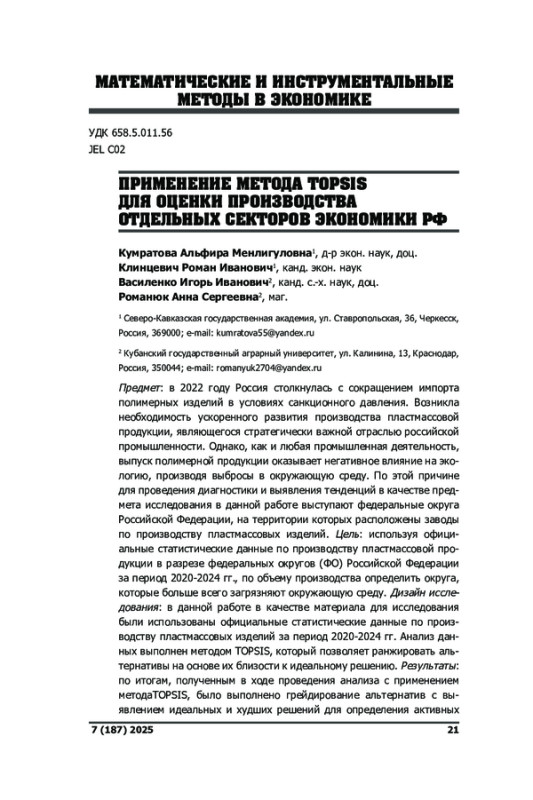 МАТЕМАТИЧЕСКИЕ И ИНСТРУМЕНТАЛЬНЫЕ МЕТОДЫ В ЭКОНОМИКЕ

УДК 658.5.011.56
JEL C02

ПРИМЕНЕНИЕ МЕТОДА TOPSIS ДЛЯ ОЦЕНКИ ПРОИЗВОДСТВА ОТДЕЛЬНЫХ СЕКТОРОВ ЭКОНОМИКИ РФ

Кумратова Альфира Менлигуловна$^1$, д-р экон. наук, доц.
Клинцевич Роман Иванович$^1$, канд. экон. наук
Василенко Игорь Иванович$^2$, канд. с.-х. наук, доц.
Романюк Анна Сергеевна$^2$, маг.

$^1$ Северо-Кавказская государственная академия, ул. Ставропольская, 36, Черкесск, Россия, 369000; e-mail: kumratova55@yandex.ru

$^2$ Кубанский государственный аграрный университет, ул. Калинина, 13, Краснодар, Россия, 350044; e-mail: romanyuk2704@yandex.ru

Предмет: в 2022 году Россия столкнулась с сокращением импорта полимерных изделий в условиях санкционного давления. Возникла необходимость ускоренного развития производства пластмассовой продукции, являющегося стратегически важной отраслью российской промышленности. Однако, как и любая промышленная деятельность, выпуск полимерной продукции оказывает негативное влияние на экологию, производя выбросы в окружающую среду. По этой причине для проведения диагностики и выявления тенденций в качестве предмета исследования в данной работе выступают федеральные округа Российской Федерации, на территории которых расположены заводы по производству пластмассовых изделий. Цель: используя официальные статистические данные по производству пластмассовой продукции в разрезе федеральных округов (ФО) Российской Федерации за период 2020-2024 гг., по объему производства определить округа, которые больше всего загрязняют окружающую среду. Дизайн исследования: в данной работе в качестве материала для исследования были использованы официальные статистические данные по производству пластмассовых изделий за период 2020-2024 гг. Анализ данных выполнен методом TOPSIS, который позволяет ранжировать альтернативы на основе их близости к идеальному решению. Результаты: по итогам, полученным в ходе проведения анализа с применением методаTOPSIS, было выполнено грейдирование альтернатив с выявлением идеальных и худших решений для определения активных

7 (187) 2025 21